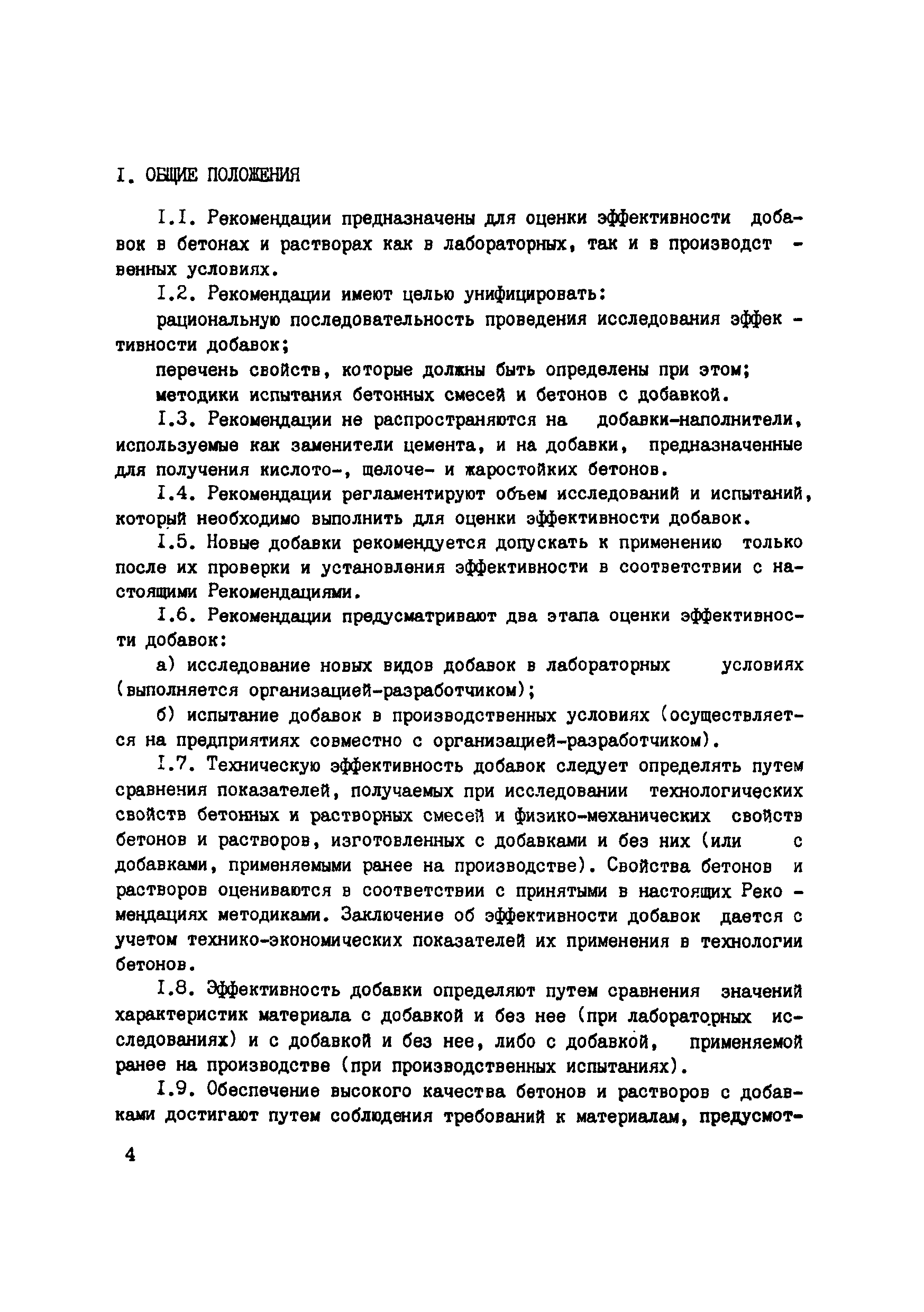 I. ОБЩИЕ ПОЛОЖЕНИЯ

I.I. Рекомендации предназначены для оценки эффективности добавок в бетонах и растворах как в лабораторных, так и в производственных условиях.

I.2. Рекомендации имеют целью унифицировать:

рациональную последовательность проведения исследования эффективности добавок;

перечень свойств, которые должны быть определены при этом;

методики испытания бетонных смесей и бетонов с добавкой.

I.3. Рекомендации не распространяются на добавки-наполнители, используемые как заменители цемента, и на добавки, предназначенные для получения кислото-, щелоче- и жаростойких бетонов.

I.4. Рекомендации регламентируют объем исследований и испытаний, который необходимо выполнить для оценки эффективности добавок.

I.5. Новые добавки рекомендуется допускать к применению только после их проверки и установления эффективности в соответствии с настоящими Рекомендациями.

I.6. Рекомендации предусматривают два этапа оценки эффективности добавок:

а) исследование новых видов добавок в лабораторных условиях (выполняется организацией-разработчиком);

б) испытание добавок в производственных условиях (осуществляется на предприятиях совместно с организацией-разработчиком).

I.7. Техническую эффективность добавок следует определять путем сравнения показателей, получаемых при исследовании технологических свойств бетонных и растворных смесей и физико-механических свойств бетонов и растворов, изготовленных с добавками и без них (или с добавками, применяемыми ранее на производстве). Свойства бетонов и растворов оцениваются в соответствии с принятыми в настоящих Рекомендациях методиками. Заключение об эффективности добавок дается с учетом технико-экономических показателей их применения в технологии бетонов.

I.8. Эффективность добавки определяют путем сравнения значений характеристик материала с добавкой и без нее (при лабораторных исследованиях) и с добавкой и без нее, либо с добавкой, применяемой ранее на производстве (при производственных испытаниях).

I.9. Обеспечение высокого качества бетонов и растворов с добавками достигают путем соблюдения требований к материалам, предусмот-

4